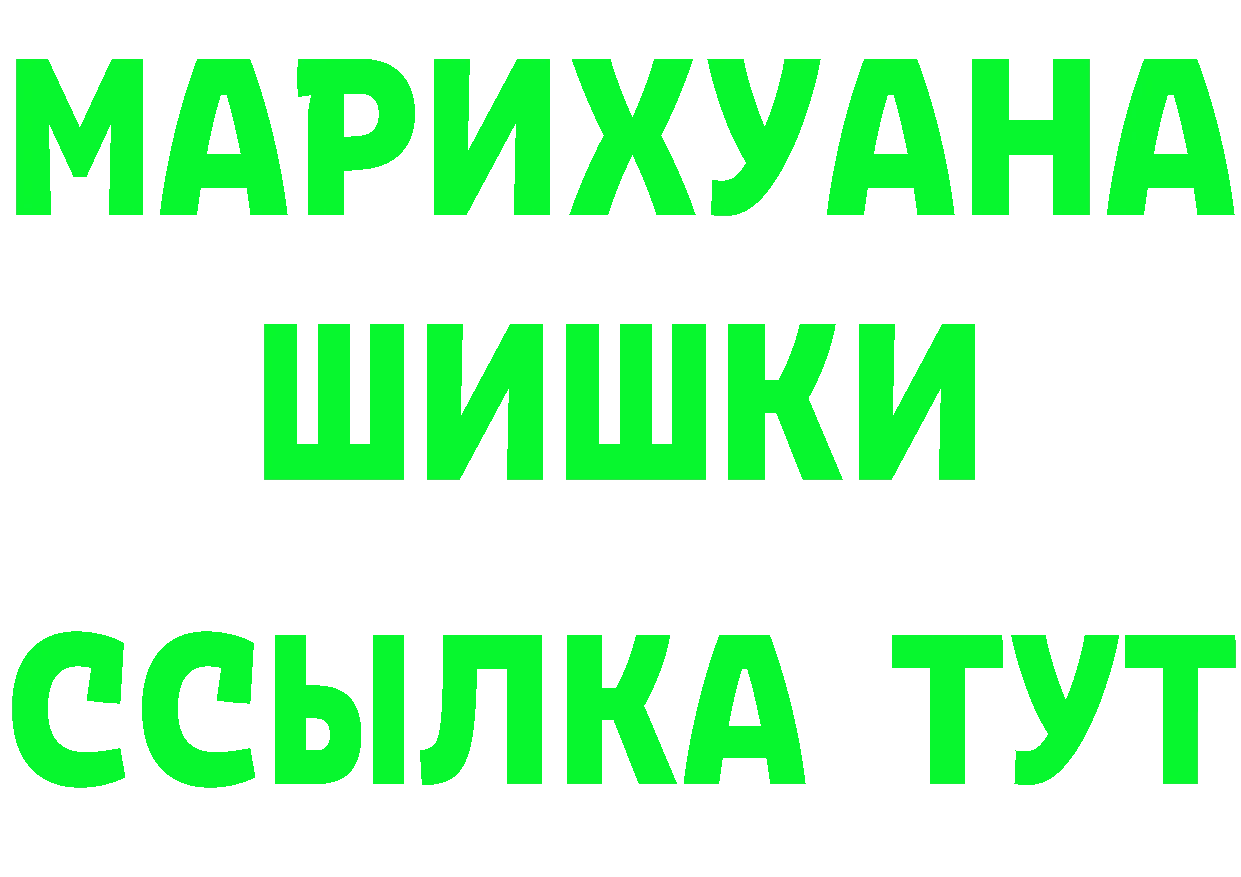 МАРИХУАНА
ШИШКИ
ССЫЛКА ТУТ